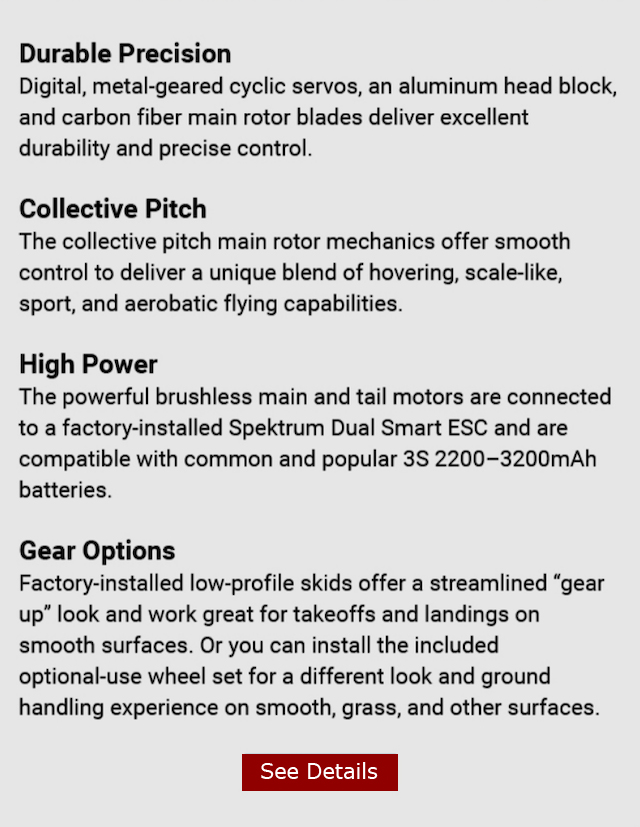 Durable Precision
Digital, metal-geared cyclic servos, an aluminum head block, and carbon fiber main rotor blades deliver excellent durability and precise control.

Collective Pitch
The collective pitch main rotor mechanics offer smooth control to deliver a unique blend of hovering, scale-like, sport, and aerobatic flying capabilities.

High Power
The powerful brushless main and tail motors are connected to a factory-installed Spektrum Dual Smart ESC and are compatible with common and popular 3S 2200–3200mAh batteries.

Gear Options
Factory-installed low-profile skids offer a streamlined “gear up” look and work great for takeoffs and landings on smooth surfaces. Or you can install the included optional-use wheel set for a different look and ground handling experience on smooth, grass, and other surfaces.

See Details